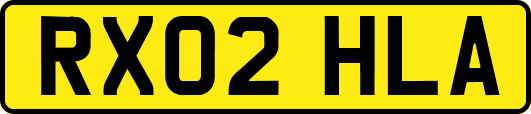 RX02 HLA